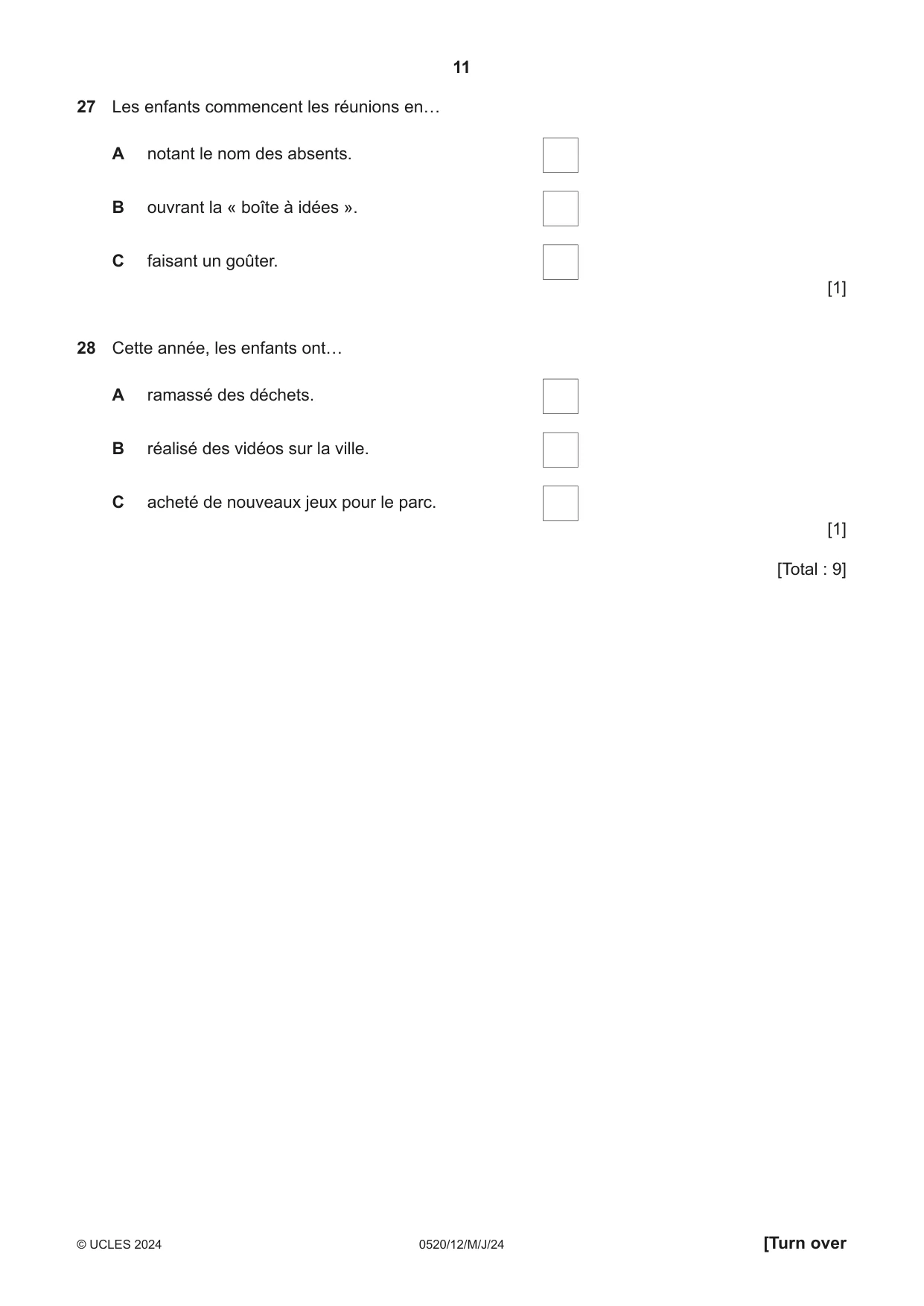 11

27 Les enfants commencent les réunions en…

A notant le nom des absents. ☐

B ouvrant la « boîte à idées ». ☐

C faisant un goûter. ☐

[1]

28 Cette année, les enfants ont…

A ramassé des déchets. ☐

B réalisé des vidéos sur la ville. ☐

C acheté de nouveaux jeux pour le parc. ☐

[1]

[Total : 9]

© UCLES 2024 0520/12/M/J/24 [Turn over